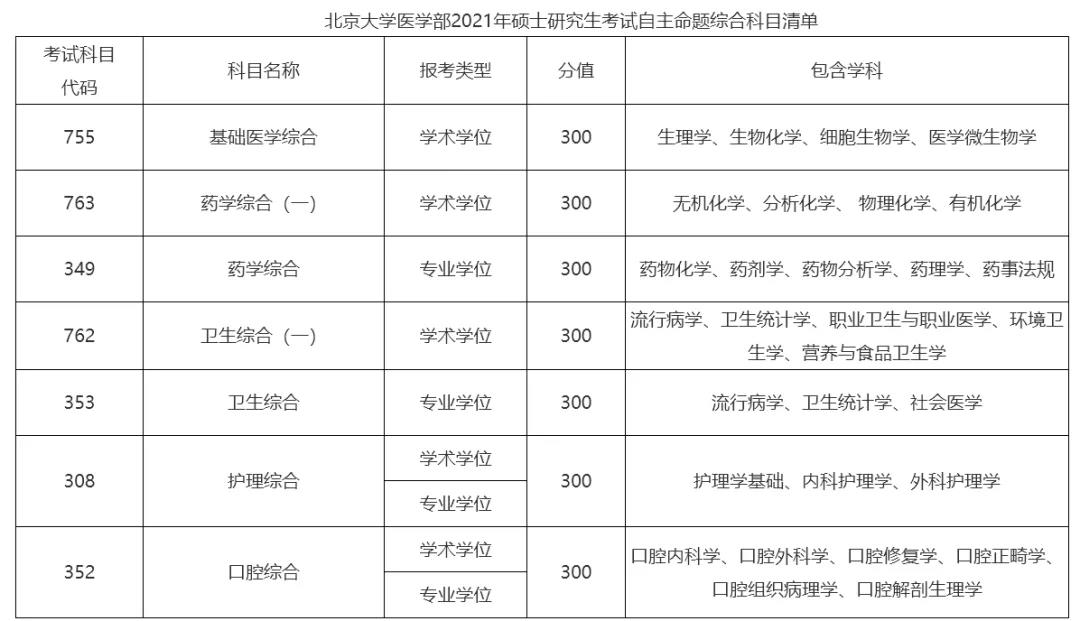 北京大学医学部2021年硕士研究生考试自主命题综合科目清单

| 考试科目代码 | 科目名称 | 报考类型 | 分值 | 包含学科 |
|---|---|---|---|---|
| 755 | 基础医学综合 | 学术学位 | 300 | 生理学、生物化学、细胞生物学、医学微生物学 |
| 763 | 药学综合（一） | 学术学位 | 300 | 无机化学、分析化学、 物理化学、有机化学 |
| 349 | 药学综合 | 专业学位 | 300 | 药物化学、药剂学、药物分析学、药理学、药事法规 |
| 762 | 卫生综合（一） | 学术学位 | 300 | 流行病学、卫生统计学、职业卫生与职业医学、环境卫生学、营养与食品卫生学 |
| 353 | 卫生综合 | 专业学位 | 300 | 流行病学、卫生统计学、社会医学 |
| 308 | 护理综合 | 学术学位 | 300 | 护理学基础、内科护理学、外科护理学 |
| | | 专业学位 | | |
| 352 | 口腔综合 | 学术学位 | 300 | 口腔内科学、口腔外科学、口腔修复学、口腔正畸学、口腔组织病理学、口腔解剖生理学 |
| | | 专业学位 | | |